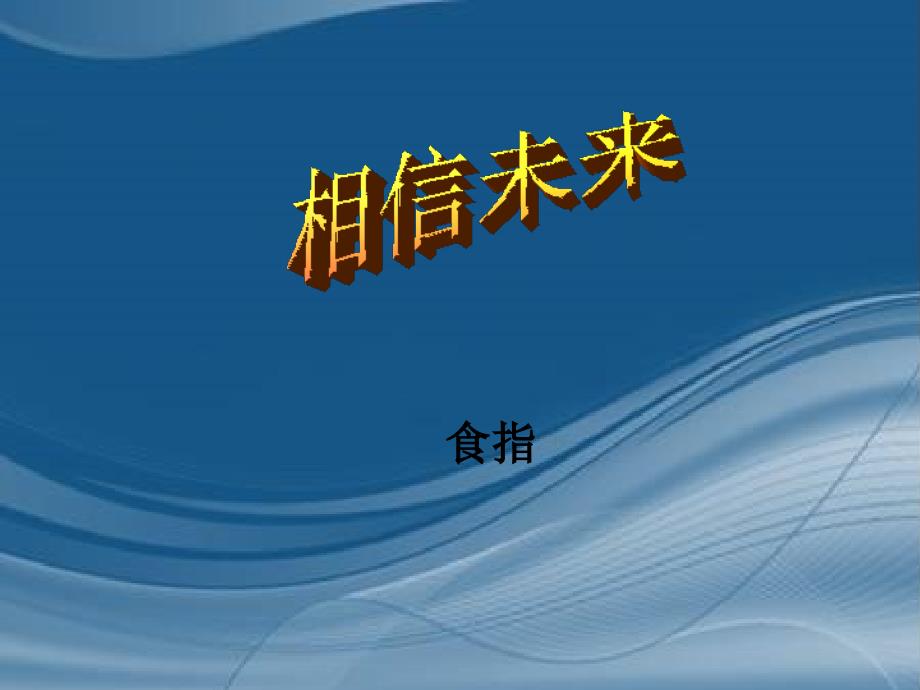 相信未来

食指